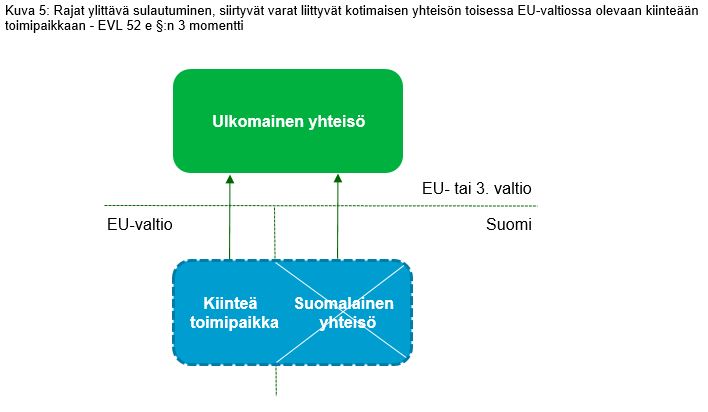 Kuva 5: Rajat ylittävä sulautuminen, siirtyvät varat liittyvät kotimaisen yhteisön toisessa EU-valtiossa olevaan kiinteään toimipaikkaan - EVL 52 e §:n 3 momentti

Ulkomainen yhteisö

EU- tai 3. valtio

EU-valtio

Suomi

Kiinteä toimipaikka

Suomalainen yhteisö